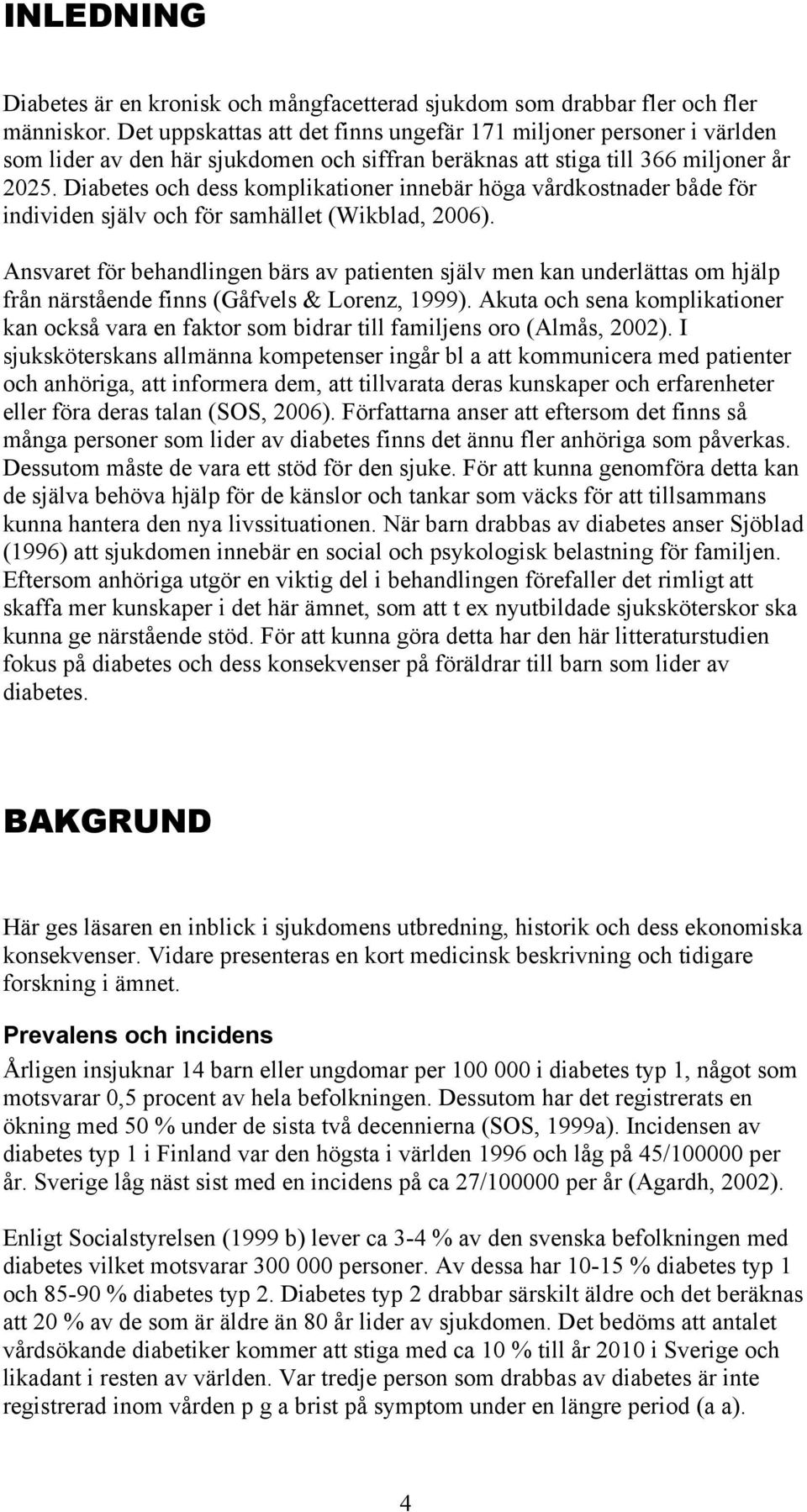 INLEDNING

Diabetes är en kronisk och mångfacetterad sjukdom som drabbar fler och fler människor. Det uppskattas att det finns ungefär 171 miljoner personer i världen som lider av den här sjukdomen och siffran beräknas att stiga till 366 miljoner år 2025. Diabetes och dess komplikationer innebär höga vårdkostnader både för individen själv och för samhället (Wikblad, 2006).

Ansvaret för behandlingen bärs av patienten själv men kan underlättas om hjälp från närstående finns (Gåfvels & Lorenz, 1999). Akuta och sena komplikationer kan också vara en faktor som bidrar till familjens oro (Almås, 2002). I sjuksköterskans allmänna kompetenser ingår bl a att kommunicera med patienter och anhöriga, att informera dem, att tillvarata deras kunskaper och erfarenheter eller föra deras talan (SOS, 2006). Författarna anser att eftersom det finns så många personer som lider av diabetes finns det ännu fler anhöriga som påverkas. Dessutom måste de vara ett stöd för den sjuke. För att kunna genomföra detta kan de själva behöva hjälp för de känslor och tankar som väcks för att tillsammans kunna hantera den nya livssituationen. När barn drabbas av diabetes anser Sjöblad (1996) att sjukdomen innebär en social och psykologisk belastning för familjen. Eftersom anhöriga utgör en viktig del i behandlingen förefaller det rimligt att skaffa mer kunskaper i det här ämnet, som att t ex nyutbildade sjuksköterskor ska kunna ge närstående stöd. För att kunna göra detta har den här litteraturstudien fokus på diabetes och dess konsekvenser på föräldrar till barn som lider av diabetes.

BAKGRUND

Här ges läsaren en inblick i sjukdomens utbredning, historik och dess ekonomiska konsekvenser. Vidare presenteras en kort medicinsk beskrivning och tidigare forskning i ämnet.

Prevalens och incidens

Årligen insjuknar 14 barn eller ungdomar per 100 000 i diabetes typ 1, något som motsvarar 0,5 procent av hela befolkningen. Dessutom har det registrerats en ökning med 50 % under de sista två decennierna (SOS, 1999a). Incidensen av diabetes typ 1 i Finland var den högsta i världen 1996 och låg på 45/100000 per år. Sverige låg näst sist med en incidens på ca 27/100000 per år (Agardh, 2002).

Enligt Socialstyrelsen (1999 b) lever ca 3-4 % av den svenska befolkningen med diabetes vilket motsvarar 300 000 personer. Av dessa har 10-15 % diabetes typ 1 och 85-90 % diabetes typ 2. Diabetes typ 2 drabbar särskilt äldre och det beräknas att 20 % av de som är äldre än 80 år lider av sjukdomen. Det bedöms att antalet vårdsökande diabetiker kommer att stiga med ca 10 % till år 2010 i Sverige och likadant i resten av världen. Var tredje person som drabbas av diabetes är inte registrerad inom vården p g a brist på symptom under en längre period (a a).

4